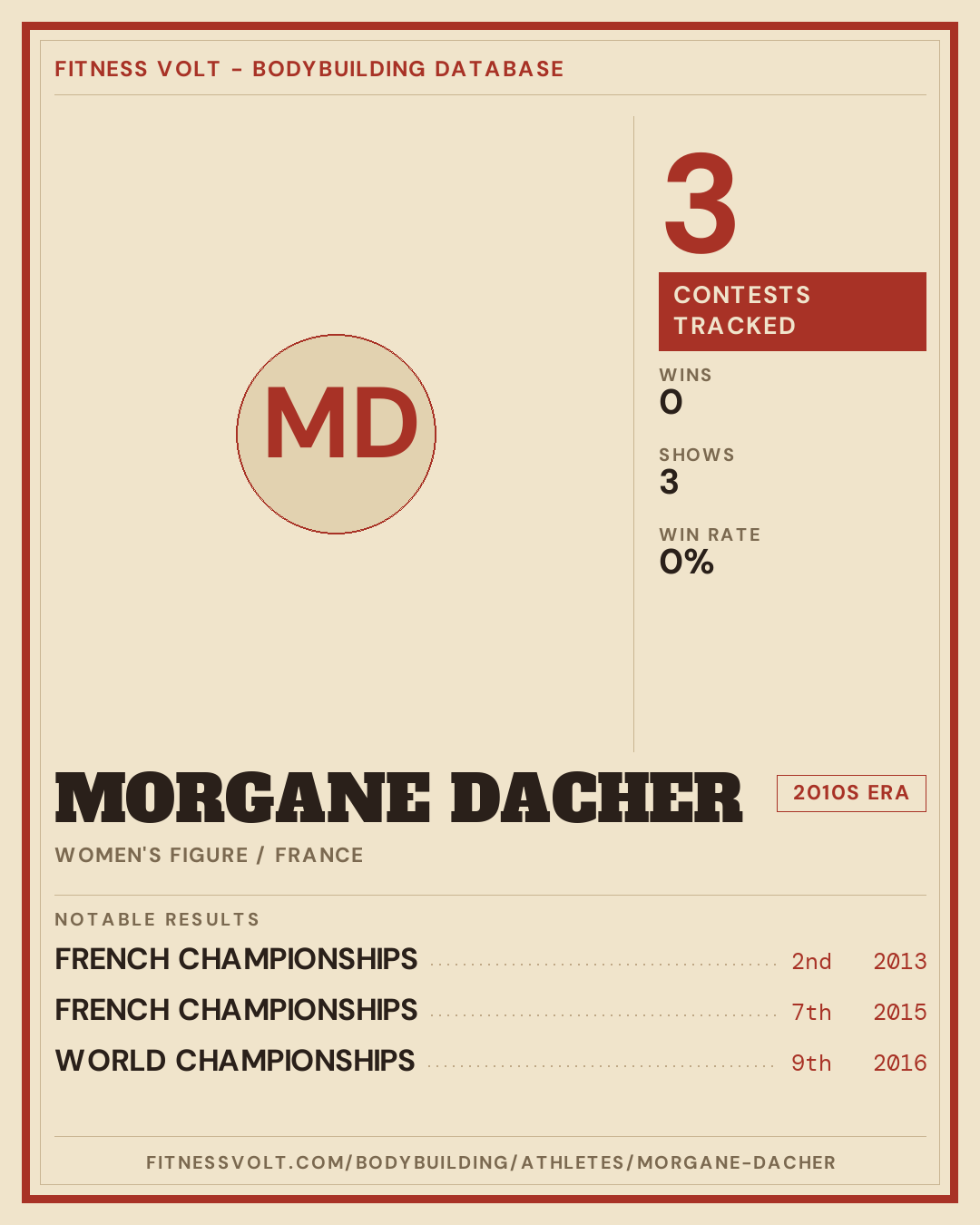 FITNESS VOLT - BODYBUILDING DATABASE

MD

3

CONTESTS TRACKED

WINS
0

SHOWS
3

WIN RATE
0%

MORGANE DACHER

2010S ERA

WOMEN'S FIGURE / FRANCE

NOTABLE RESULTS

FRENCH CHAMPIONSHIPS 2nd 2013
FRENCH CHAMPIONSHIPS 7th 2015
WORLD CHAMPIONSHIPS 9th 2016

FITNESSVOLT.COM/BODYBUILDING/ATHLETES/MORGANE-DACHER